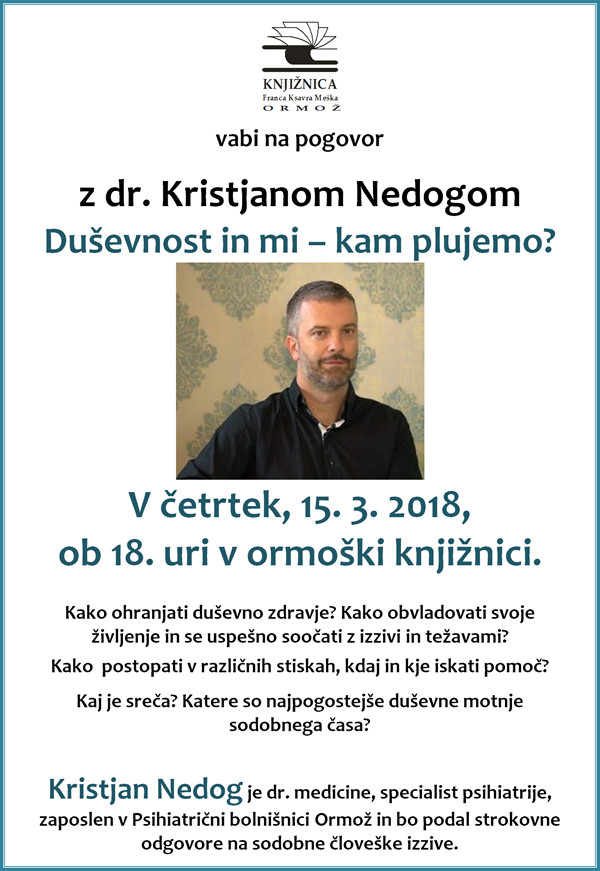 KNJIŽNICA
Franca Ksavra Meška
ORMOŽ

vabi na pogovor

z dr. Kristjanom Nedogom

Duševnost in mi – kam plujemo?

V četrtek, 15. 3. 2018,
ob 18. uri v ormoški knjižnici.

Kako ohranjati duševno zdravje? Kako obvladovati svoje življenje in se uspešno soočati z izzivi in težavami?

Kako postopati v različnih stiskah, kdaj in kje iskati pomoč?

Kaj je sreča? Katere so najpogostejše duševne motnje sodobnega časa?

Kristjan Nedog je dr. medicine, specialist psihiatrije, zaposlen v Psihiatrični bolnišnici Ormož in bo podal strokovne odgovore na sodobne človeške izzive.